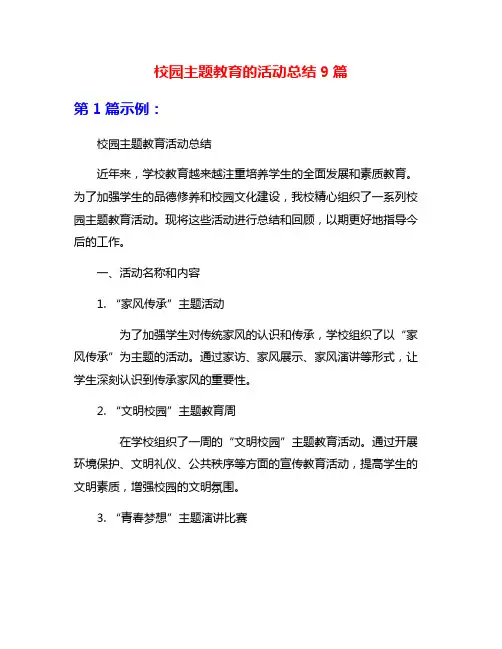 校园主题教育的活动总结 9 篇

第 1 篇示例：

校园主题教育活动总结

近年来，学校教育越来越注重培养学生的全面发展和素质教育。为了加强学生的品德修养和校园文化建设，我校精心组织了一系列校园主题教育活动。现将这些活动进行总结和回顾，以期更好地指导今后的工作。

一、活动名称和内容

1. “家风传承”主题活动

为了加强学生对传统家风的认识和传承，学校组织了以“家风传承”为主题的活动。通过家访、家风展示、家风演讲等形式，让学生深刻认识到传承家风的重要性。

2. “文明校园”主题教育周

在学校组织了一周的“文明校园”主题教育活动。通过开展环境保护、文明礼仪、公共秩序等方面的宣传教育活动，提高学生的文明素质，增强校园的文明氛围。

3. “青春梦想”主题演讲比赛